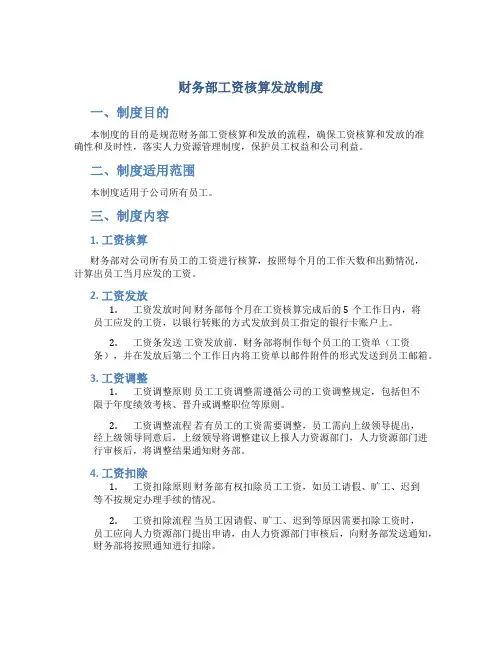 财务部工资核算发放制度

一、制度目的

本制度的目的是规范财务部工资核算和发放的流程，确保工资核算和发放的准确性和及时性，落实人力资源管理制度，保护员工权益和公司利益。

二、制度适用范围

本制度适用于公司所有员工。

三、制度内容

1. 工资核算

财务部对公司所有员工的工资进行核算，按照每个月的工作天数和出勤情况，计算出员工当月应发的工资。

2. 工资发放

1. 工资发放时间 财务部每个月在工资核算完成后的 5 个工作日内，将员工应发的工资，以银行转账的方式发放到员工指定的银行卡账户上。

2. 工资条发送 工资发放前，财务部将制作每个员工的工资单（工资条），并在发放后第二个工作日内将工资单以邮件附件的形式发送到员工邮箱。

3. 工资调整

1. 工资调整原则 员工工资调整需遵循公司的工资调整规定，包括但不限于年度绩效考核、晋升或调整职位等原则。

2. 工资调整流程 若有员工的工资需要调整，员工需向上级领导提出，经上级领导同意后，上级领导将调整建议上报人力资源部门，人力资源部门进行审核后，将调整结果通知财务部。

4. 工资扣除

1. 工资扣除原则 财务部有权扣除员工工资，如员工请假、旷工、迟到等不按规定办理手续的情况。

2. 工资扣除流程 当员工因请假、旷工、迟到等原因需要扣除工资时，员工应向人力资源部门提出申请，由人力资源部门审核后，向财务部发送通知，财务部将按照通知进行扣除。